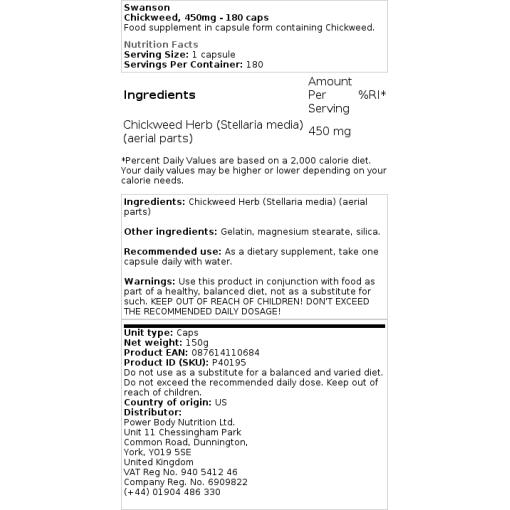 Swanson
Chickweed, 450mg - 180 caps
Food supplement in capsule form containing Chickweed.

Nutrition Facts
Serving Size: 1 capsule
Servings Per Container: 180

| Ingredients | Amount Per Serving | %RI* |
|---|---|---|
| Chickweed Herb (Stellaria media) (aerial parts) | 450 mg | |

*Percent Daily Values are based on a 2,000 calorie diet. Your daily values may be higher or lower depending on your calorie needs.

Ingredients: Chickweed Herb (Stellaria media) (aerial parts)

Other ingredients: Gelatin, magnesium stearate, silica.

Recommended use: As a dietary supplement, take one capsule daily with water.

Warnings: Use this product in conjunction with food as part of a healthy, balanced diet, not as a substitute for such. KEEP OUT OF REACH OF CHILDREN! DON'T EXCEED THE RECOMMENDED DAILY DOSAGE!

Unit type: Caps
Net weight: 150g
Product EAN: 087614110684
Product ID (SKU): P40195
Do not use as a substitute for a balanced and varied diet. Do not exceed the recommended daily dose. Keep out of reach of children.
Country of origin: US
Distributor:
Power Body Nutrition Ltd.
Unit 11 Chessingham Park
Common Road, Dunnington,
York, YO19 5SE
United Kingdom
VAT Reg No. 940 5412 46
Company Reg. No. 6909822
(+44) 01904 486 330